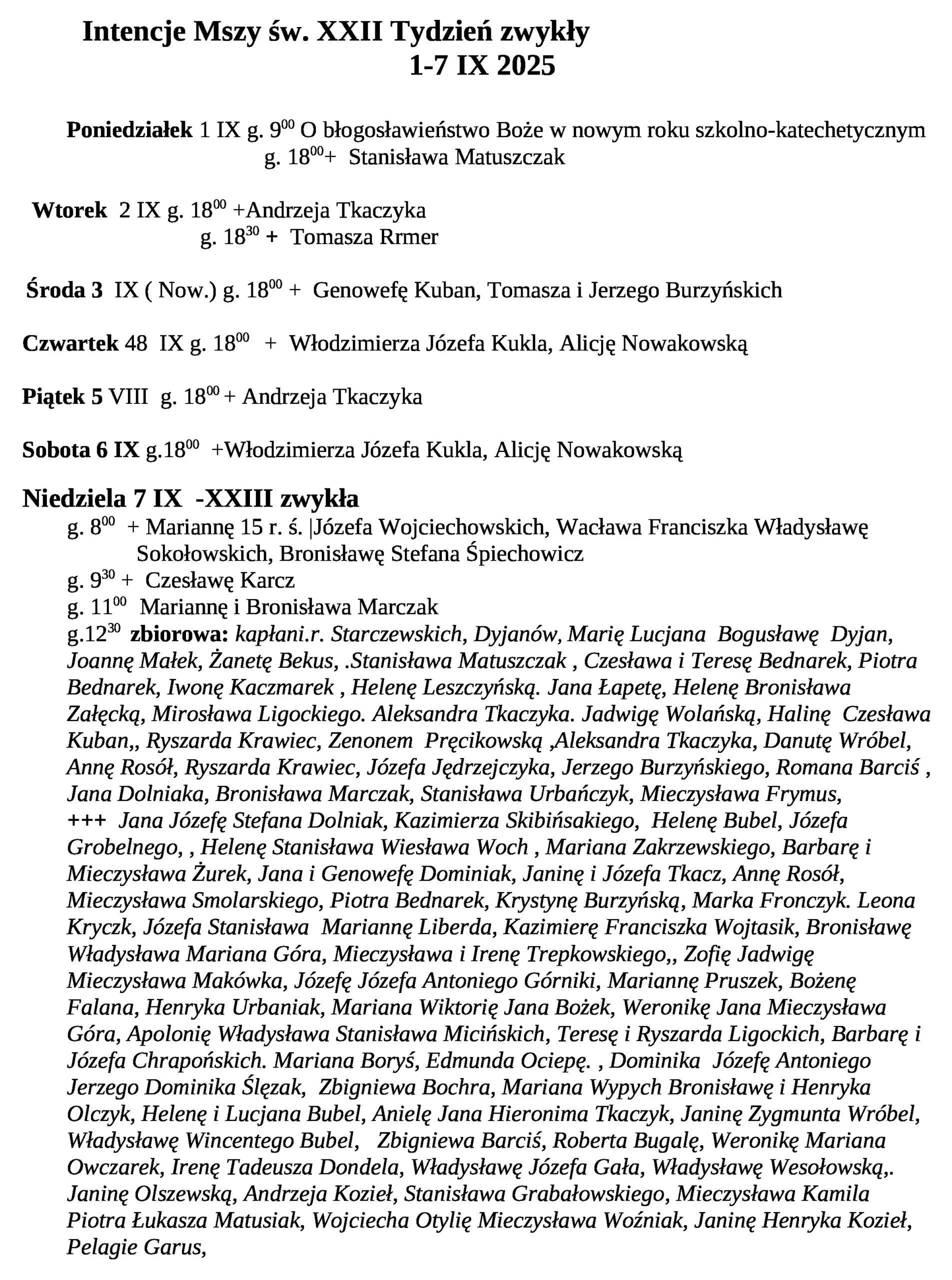 Intencje Mszy św. XXII Tydzień zwykły
1-7 IX 2025

Poniedziałek 1 IX g. $9^{00}$ O błogosławieństwo Boże w nowym roku szkolno-katechetycznym
g. $18^{00}$+ Stanisława Matuszczak

Wtorek 2 IX g. $18^{00}$ +Andrzeja Tkaczyka
g. $18^{30}$ + Tomasza Rrmer

Środa 3 IX ( Now.) g. $18^{00}$ + Genowefę Kuban, Tomasza i Jerzego Burzyńskich

Czwartek 48 IX g. $18^{00}$ + Włodzimierza Józefa Kukla, Alicję Nowakowską

Piątek 5 VIII g. $18^{00}$ + Andrzeja Tkaczyka

Sobota 6 IX g.$18^{00}$ +Włodzimierza Józefa Kukla, Alicję Nowakowską

Niedziela 7 IX -XXIII zwykła
g. $8^{00}$ + Mariannę 15 r. ś. |Józefa Wojciechowskich, Wacława Franciszka Władysławę Sokołowskich, Bronisławę Stefana Śpiechowicz
g. $9^{30}$ + Czesławę Karcz
g. $11^{00}$ Mariannę i Bronisława Marczak
g.$12^{30}$ zbiorowa: kapłani.r. Starczewskich, Dyjanów, Marię Lucjana Bogusławę Dyjan, Joannę Małek, Żanetę Bekus, .Stanisława Matuszczak , Czesława i Teresę Bednarek, Piotra Bednarek, Iwonę Kaczmarek , Helenę Leszczyńską. Jana Łapetę, Helenę Bronisława Załęcką, Mirosława Ligockiego. Aleksandra Tkaczyka. Jadwigę Wolańską, Halinę Czesława Kuban,, Ryszarda Krawiec, Zenonem Pręcikowską ,Aleksandra Tkaczyka, Danutę Wróbel, Annę Rosół, Ryszarda Krawiec, Józefa Jędrzejczyka, Jerzego Burzyńskiego, Romana Barciś , Jana Dolniaka, Bronisława Marczak, Stanisława Urbańczyk, Mieczysława Frymus, +++ Jana Józefę Stefana Dolniak, Kazimierza Skibińsakiego, Helenę Bubel, Józefa Grobelnego, , Helenę Stanisława Wiesława Woch , Mariana Zakrzewskiego, Barbarę i Mieczysława Żurek, Jana i Genowefę Dominiak, Janinę i Józefa Tkacz, Annę Rosół, Mieczysława Smolarskiego, Piotra Bednarek, Krystynę Burzyńską, Marka Fronczyk. Leona Kryczk, Józefa Stanisława Mariannę Liberda, Kazimierę Franciszka Wojtasik, Bronisławę Władysława Mariana Góra, Mieczysława i Irenę Trepkowskiego,, Zofię Jadwigę Mieczysława Makówka, Józefę Józefa Antoniego Górniki, Mariannę Pruszek, Bożenę Falana, Henryka Urbaniak, Mariana Wiktorię Jana Bożek, Weronikę Jana Mieczysława Góra, Apolonię Władysława Stanisława Micińskich, Teresę i Ryszarda Ligockich, Barbarę i Józefa Chrapońskich. Mariana Boryś, Edmunda Ociepę. , Dominika Józefę Antoniego Jerzego Dominika Ślęzak, Zbigniewa Bochra, Mariana Wypych Bronisławę i Henryka Olczyk, Helenę i Lucjana Bubel, Anielę Jana Hieronima Tkaczyk, Janinę Zygmunta Wróbel, Władysławę Wincentego Bubel, Zbigniewa Barciś, Roberta Bugalę, Weronikę Mariana Owczarek, Irenę Tadeusza Dondela, Władysławę Józefa Gała, Władysławę Wesołowską,. Janinę Olszewską, Andrzeja Kozieł, Stanisława Grabałowskiego, Mieczysława Kamila Piotra Łukasza Matusiak, Wojciecha Otylię Mieczysława Woźniak, Janinę Henryka Kozieł, Pelagie Garus,